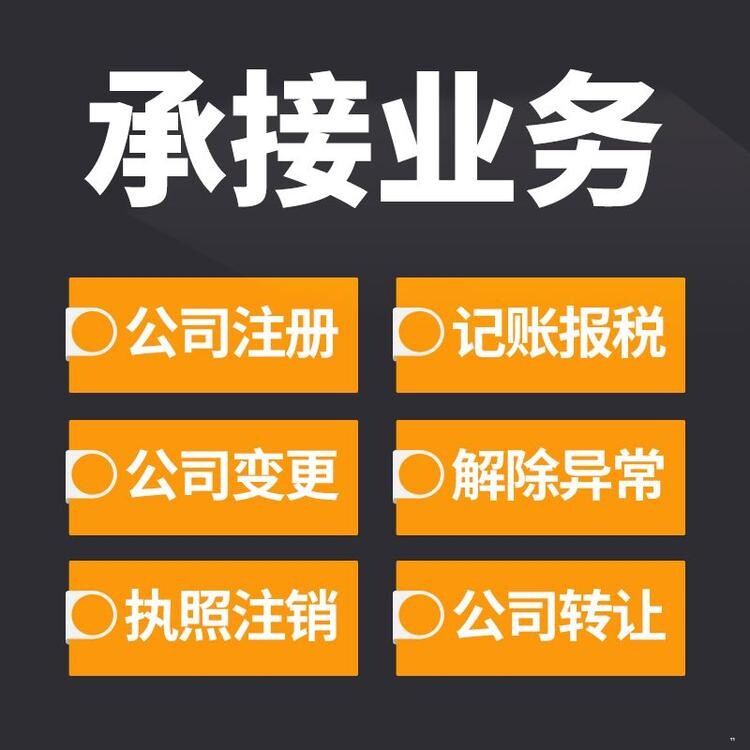 承接业务

公司注册
记账报税
公司变更
解除异常
执照注销
公司转让